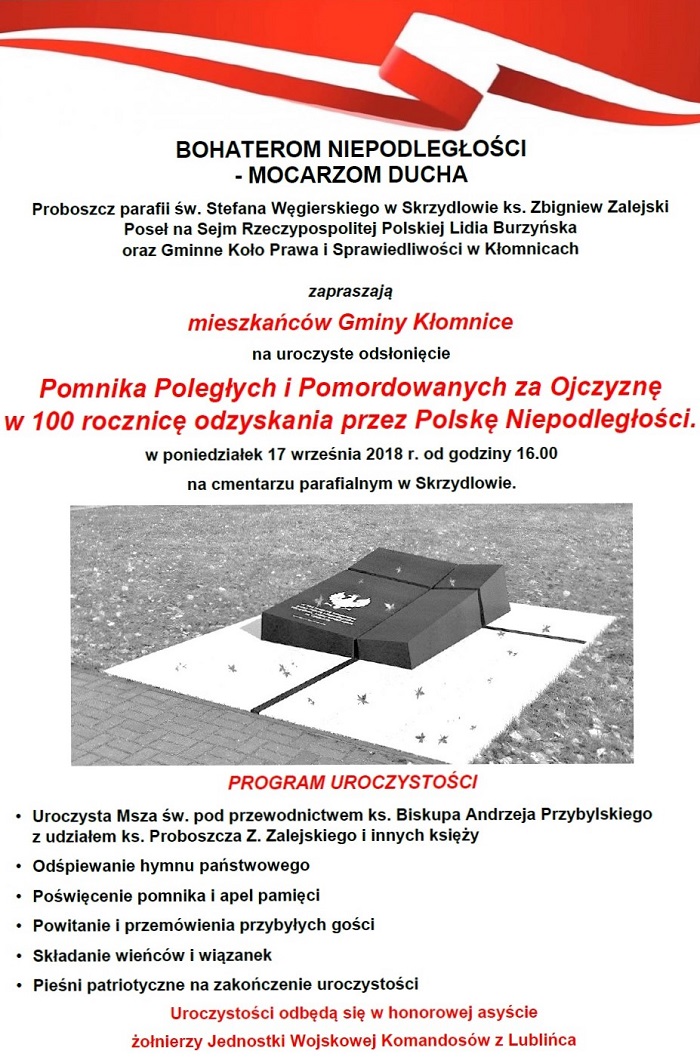 BOHATEROM NIEPODLEGŁOŚCI
- MOCARZOM DUCHA

Proboszcz parafii św. Stefana Węgierskiego w Skrzydlowie ks. Zbigniew Zalejski
Poseł na Sejm Rzeczypospolitej Polskiej Lidia Burzyńska
oraz Gminne Koło Prawa i Sprawiedliwości w Kłomnicach

zapraszają

mieszkańców Gminy Kłomnice

na uroczyste odsłonięcie

Pomnika Poległych i Pomordowanych za Ojczyznę
w 100 rocznicę odzyskania przez Polskę Niepodległości.

w poniedziałek 17 września 2018 r. od godziny 16.00

na cmentarzu parafialnym w Skrzydlowie.

PROGRAM UROCZYSTOŚCI

• Uroczysta Msza św. pod przewodnictwem ks. Biskupa Andrzeja Przybylskiego z udziałem ks. Proboszcza Z. Zalejskiego i innych księży
• Odśpiewanie hymnu państwowego
• Poświęcenie pomnika i apel pamięci
• Powitanie i przemówienia przybyłych gości
• Składanie wieńców i wiązanek
• Pieśni patriotyczne na zakończenie uroczystości

Uroczystości odbędą się w honorowej asyście
żołnierzy Jednostki Wojskowej Komandosów z Lublińca